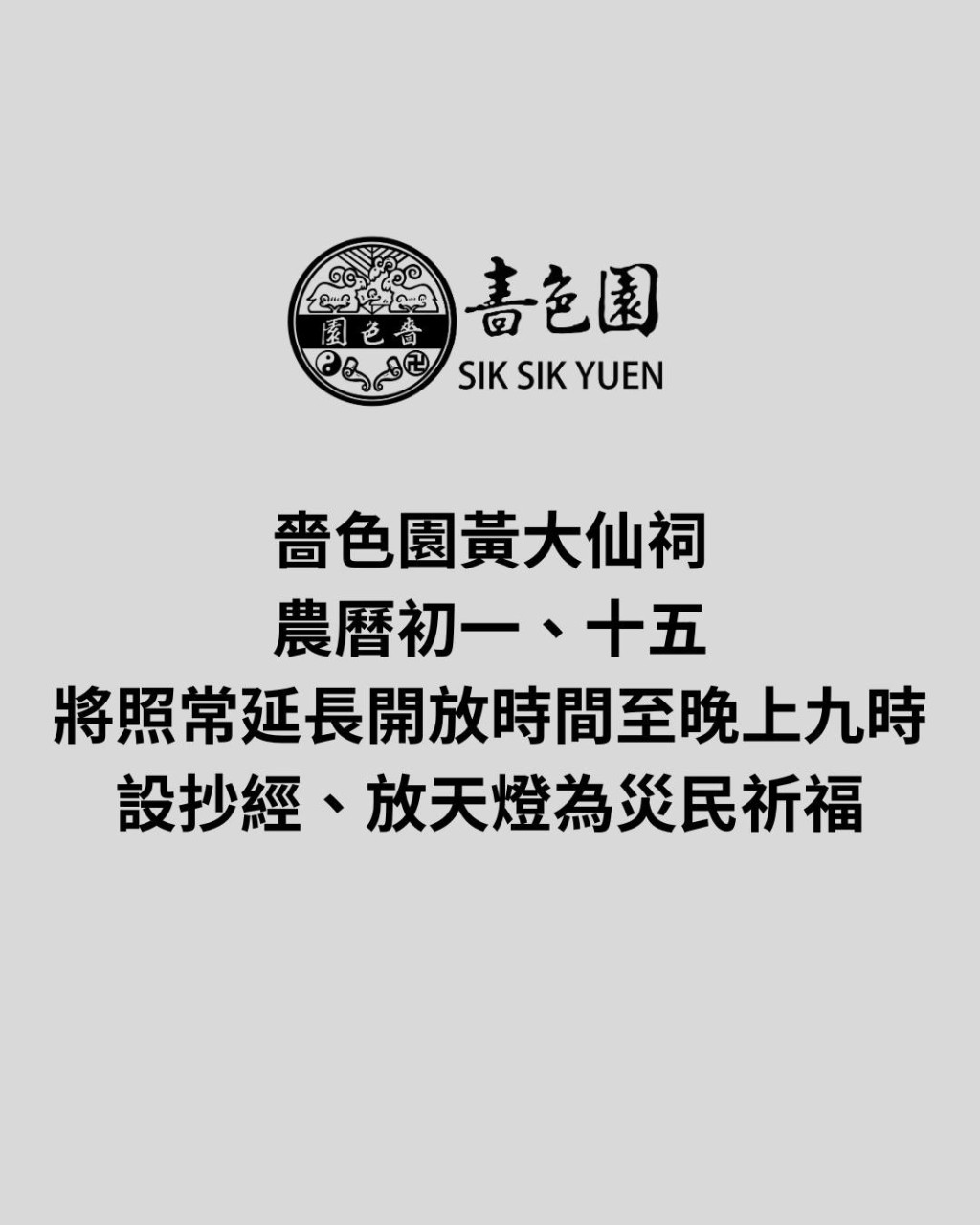 園色嗇

嗇色園
SIK SIK YUEN

嗇色園黃大仙祠
農曆初一、十五
將照常延長開放時間至晚上九時
設抄經、放天燈為災民祈福